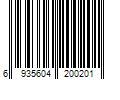 6 935604 200201